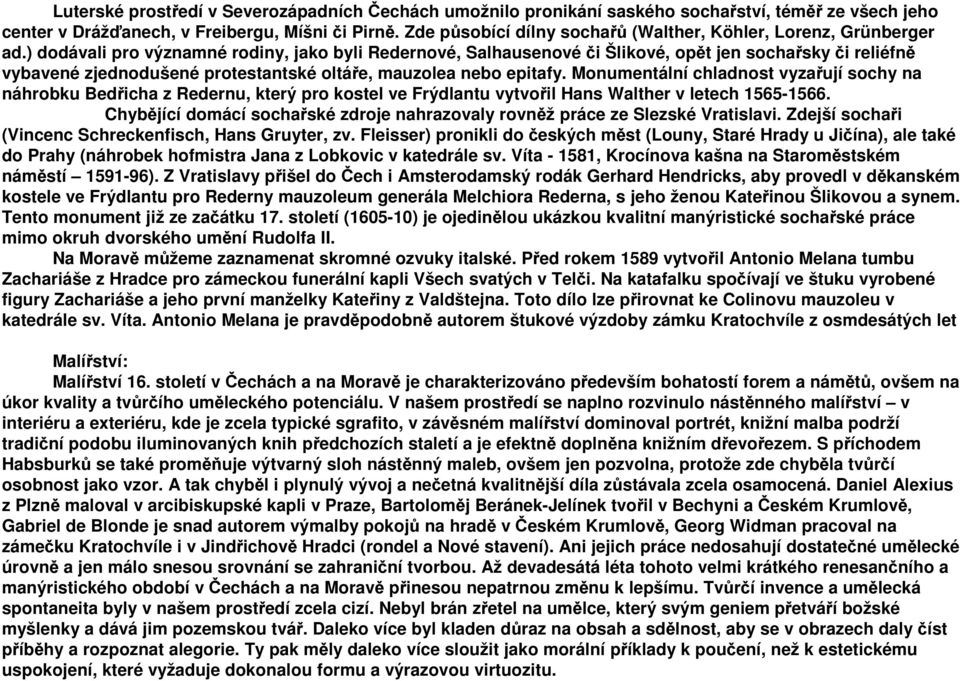 Luterské prostředí v Severozápadních Čechách umožnilo pronikání saského sochařství, téměř ze všech jeho center v Drážďanech, v Freibergu, Míšni či Pirně. Zde působící dílny sochařů (Walther, Köhler, Lorenz, Grünberger ad.) dodávali pro významné rodiny, jako byli Redernové, Salhausenové či Šlikové, opět jen sochařsky či reliéfně vybavené zjednodušené protestantské oltáře, mauzolea nebo epitafy. Monumentální chladnost vyzařují sochy na náhrobku Bedřicha z Redernu, který pro kostel ve Frýdlantu vytvořil Hans Walther v letech 1565-1566.

Chybějící domácí sochařské zdroje nahrazovaly rovněž práce ze Slezské Vratislavi. Zdejší sochaři (Vincenc Schreckenfisch, Hans Gruyter, zv. Fleisser) pronikli do českých měst (Louny, Staré Hrady u Jičína), ale také do Prahy (náhrobek hofmistra Jana z Lobkovic v katedrále sv. Víta - 1581, Krocínova kašna na Staroměstském náměstí – 1591-96). Z Vratislavy přišel do Čech i Amsterodamský rodák Gerhard Hendricks, aby provedl v děkanském kostele ve Frýdlantu pro Rederny mauzoleum generála Melchiora Rederna, s jeho ženou Kateřinou Šlikovou a synem. Tento monument již ze začátku 17. století (1605-10) je ojedinělou ukázkou kvalitní manýristické sochařské práce mimo okruh dvorského umění Rudolfa II.

Na Moravě můžeme zaznamenat skromné ozvuky italské. Před rokem 1589 vytvořil Antonio Melana tumbu Zachariáše z Hradce pro zámeckou funerální kapli Všech svatých v Telči. Na katafalku spočívají ve štuku vyrobené figury Zachariáše a jeho první manželky Kateřiny z Valdštejna. Toto dílo lze přirovnat ke Colinovu mauzoleu v katedrále sv. Víta. Antonio Melana je pravděpodobně autorem štukové výzdoby zámku Kratochvíle z osmdesátých let

Malířství:

Malířství 16. století v Čechách a na Moravě je charakterizováno především bohatostí forem a námětů, ovšem na úkor kvality a tvůrčího uměleckého potenciálu. V našem prostředí se naplno rozvinulo nástěnného malířství – v interiéru a exteriéru, kde je zcela typické sgrafito, v závěsném malířství dominoval portrét, knižní malba podrží tradiční podobu iluminovaných knih předchozích staletí a je efektně doplněna knižním dřevořezem. S příchodem Habsburků se také proměňuje výtvarný sloh nástěnný maleb, ovšem jen pozvolna, protože zde chyběla tvůrčí osobnost jako vzor. A tak chyběl i plynulý vývoj a nečetná kvalitnější díla zůstávala zcela osamocená. Daniel Alexius z Plzně maloval v arcibiskupské kapli v Praze, Bartoloměj Beránek-Jelínek tvořil v Bechyni a Českém Krumlově, Gabriel de Blonde je snad autorem výmalby pokojů na hradě v Českém Krumlově, Georg Widman pracoval na zámečku Kratochvíle i v Jindřichově Hradci (rondel a Nové stavení). Ani jejich práce nedosahují dostatečné umělecké úrovně a jen málo snesou srovnání se zahraniční tvorbou. Až devadesátá léta tohoto velmi krátkého renesančního a manýristického období v Čechách a na Moravě přinesou nepatrnou změnu k lepšímu. Tvůrčí invence a umělecká spontaneita byly v našem prostředí zcela cizí. Nebyl brán zřetel na umělce, který svým geniem přetváří božské myšlenky a dává jim pozemskou tvář. Daleko více byl kladen důraz na obsah a sdělnost, aby se v obrazech daly číst příběhy a rozpoznat alegorie. Ty pak měly daleko více sloužit jako morální příklady k poučení, než k estetickému uspokojení, které vyžaduje dokonalou formu a výrazovou virtuozitu.